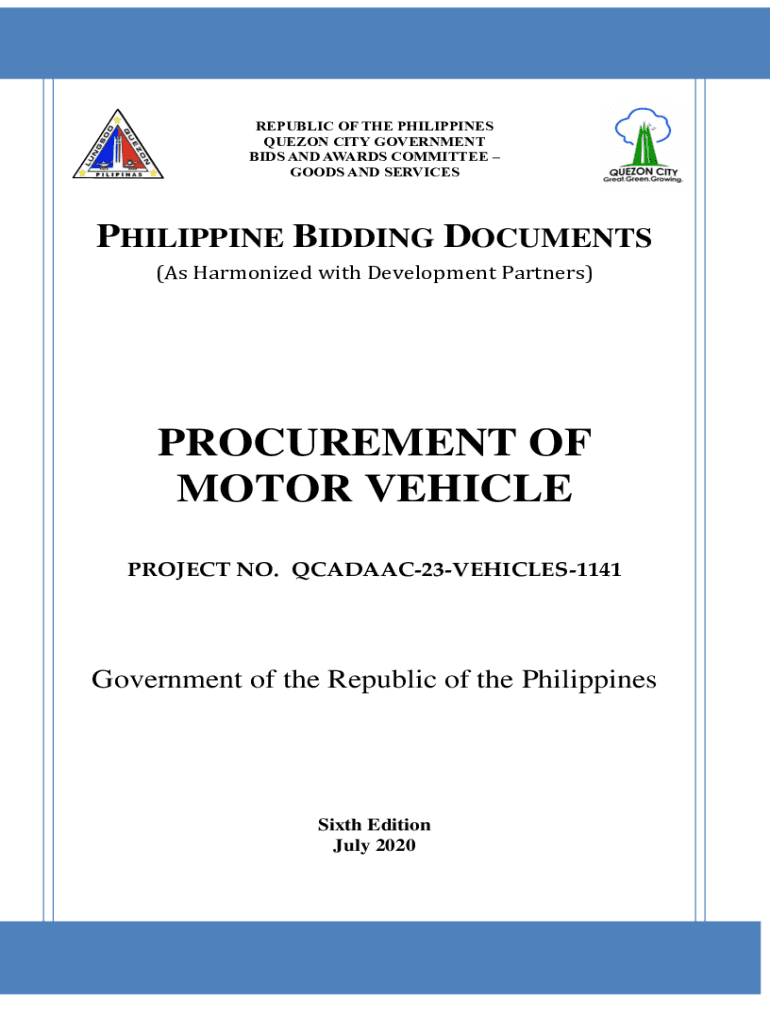 LUNGSOD QUEZON PILIPINAS

REPUBLIC OF THE PHILIPPINES
QUEZON CITY GOVERNMENT
BIDS AND AWARDS COMMITTEE –
GOODS AND SERVICES

QUEZON CITY
Great.Green.Growing.

PHILIPPINE BIDDING DOCUMENTS
(As Harmonized with Development Partners)

PROCUREMENT OF
MOTOR VEHICLE

PROJECT NO. QCADAAC-23-VEHICLES-1141

Government of the Republic of the Philippines

Sixth Edition
July 2020